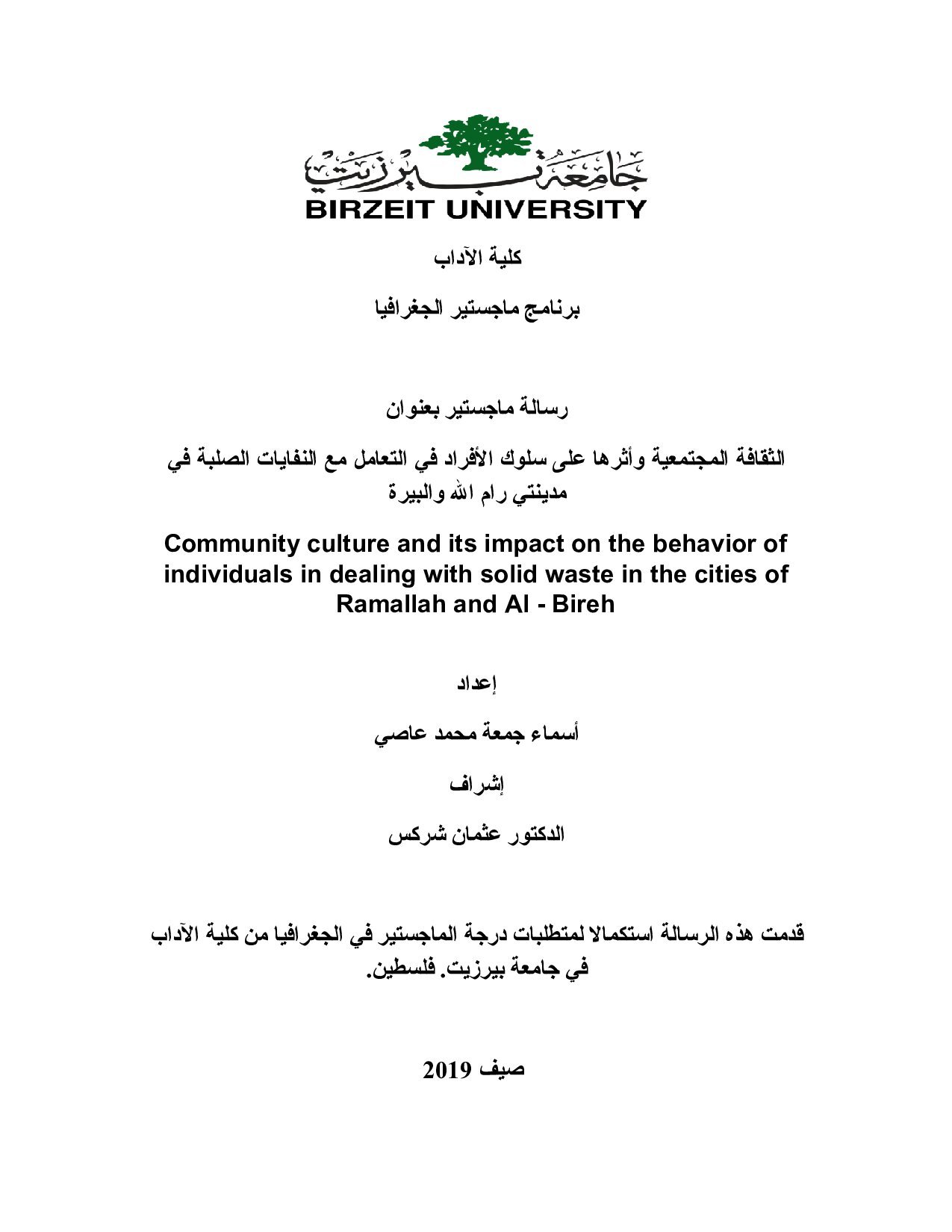 جامعة بيرزيت
BIRZEIT UNIVERSITY

كلية الآداب

برنامج ماجستير الجغرافيا

رسالة ماجستير بعنوان

الثقافة المجتمعية وأثرها على سلوك الأفراد في التعامل مع النفايات الصلبة في مدينتي رام الله والبيرة

Community culture and its impact on the behavior of individuals in dealing with solid waste in the cities of Ramallah and Al - Bireh

إعداد

أسماء جمعة محمد عاصي

إشراف

الدكتور عثمان شركس

قدمت هذه الرسالة استكمالا لمتطلبات درجة الماجستير في الجغرافيا من كلية الآداب في جامعة بيرزيت. فلسطين.

صيف 2019